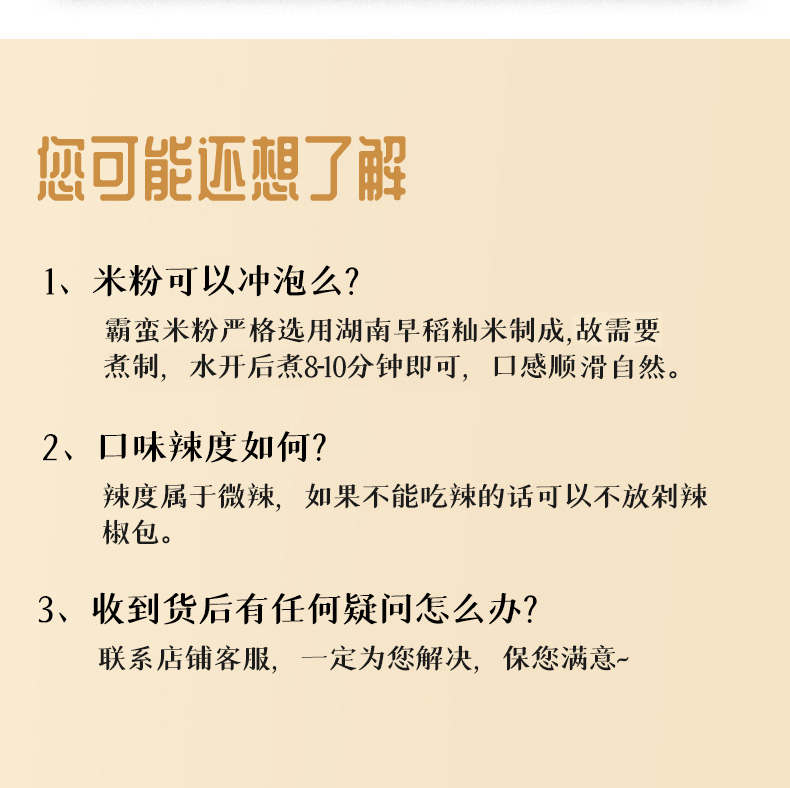 您可能还想了解

1、米粉可以冲泡么?

霸蛮米粉严格选用湖南早稻籼米制成,故需要煮制，水开后煮8-10分钟即可，口感顺滑自然。

2、口味辣度如何?

辣度属于微辣，如果不能吃辣的话可以不放剁辣椒包。

3、收到货后有任何疑问怎么办?

联系店铺客服，一定为您解决，保您满意~